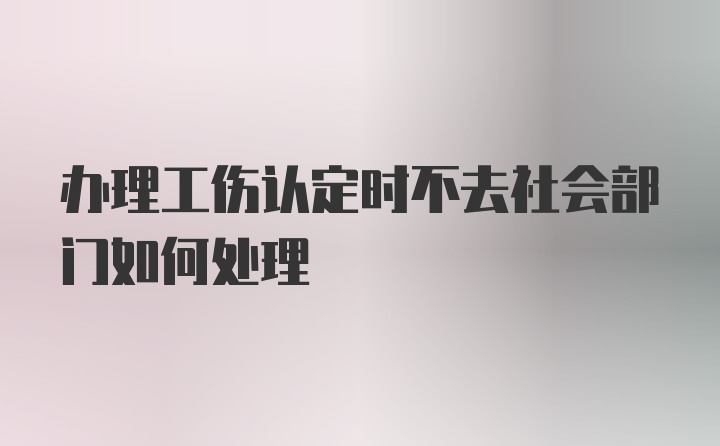 办理工伤认定时不去社会部门如何处理